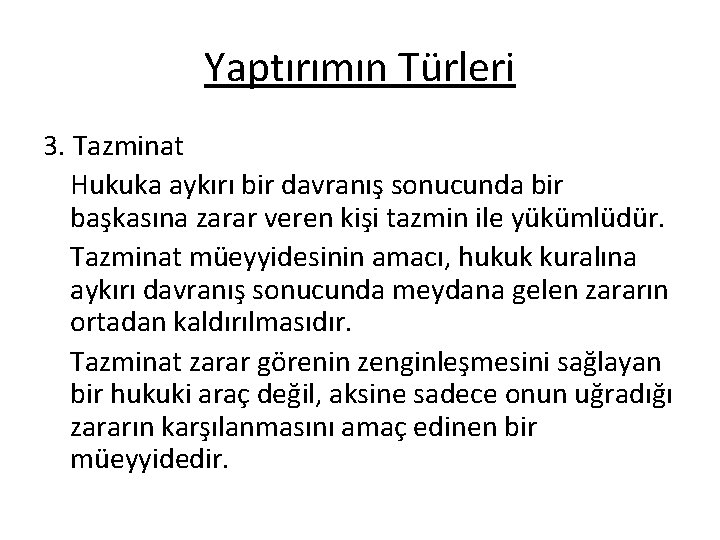 Yaptırımın Türleri

3. Tazminat

Hukuka aykırı bir davranış sonucunda bir başkasına zarar veren kişi tazmin ile yükümlüdür.

Tazminat müeyyidesinin amacı, hukuk kuralına aykırı davranış sonucunda meydana gelen zararın ortadan kaldırılmasıdır.

Tazminat zarar görenin zenginleşmesini sağlayan bir hukuki araç değil, aksine sadece onun uğradığı zararın karşılanmasını amaç edinen bir müeyyidedir.